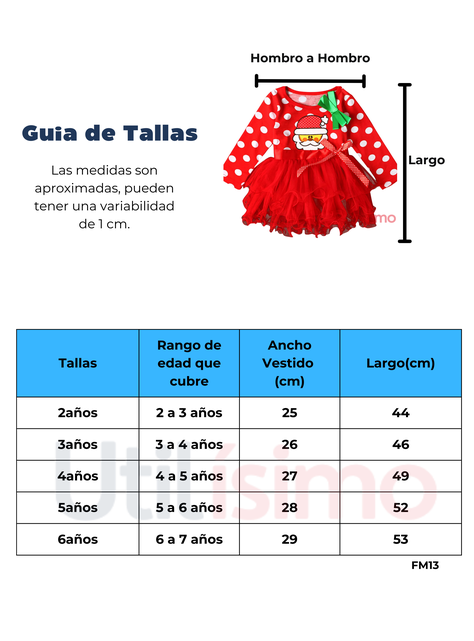 Hombro a Hombro

Largo

Guia de Tallas

Las medidas son aproximadas, pueden tener una variabilidad de 1 cm.

| Tallas | Rango de edad que cubre | Ancho Vestido (cm) | Largo(cm) |
|---|---|---|---|
| 2años | 2 a 3 años | 25 | 44 |
| 3años | 3 a 4 años | 26 | 46 |
| 4años | 4 a 5 años | 27 | 49 |
| 5años | 5 a 6 años | 28 | 52 |
| 6años | 6 a 7 años | 29 | 53 |

Utilísimo

FM13